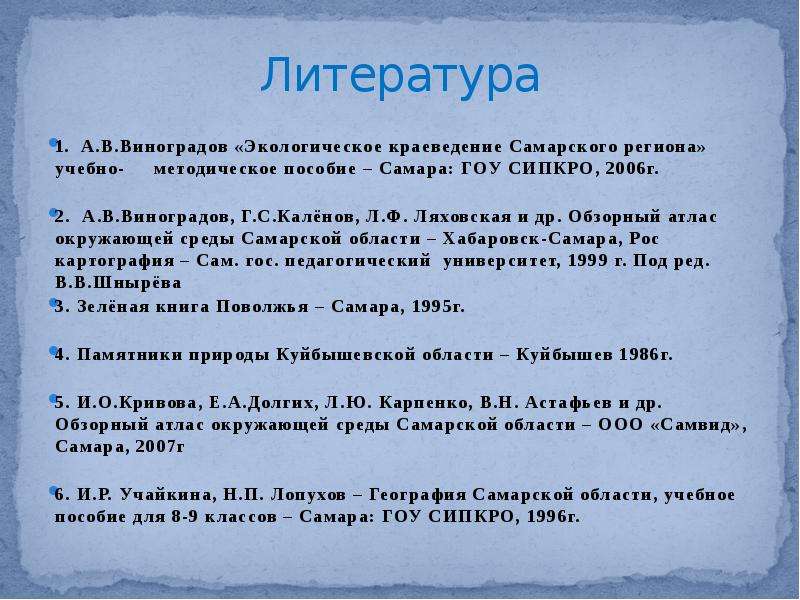 Литература

1. А.В.Виноградов «Экологическое краеведение Самарского региона» учебно- методическое пособие – Самара: ГОУ СИПКРО, 2006г.

2. А.В.Виноградов, Г.С.Калёнов, Л.Ф. Ляховская и др. Обзорный атлас окружающей среды Самарской области – Хабаровск-Самара, Рос картография – Сам. гос. педагогический университет, 1999 г. Под ред. В.В.Шнырёва

3. Зелёная книга Поволжья – Самара, 1995г.

4. Памятники природы Куйбышевской области – Куйбышев 1986г.

5. И.О.Кривова, Е.А.Долгих, Л.Ю. Карпенко, В.Н. Астафьев и др. Обзорный атлас окружающей среды Самарской области – ООО «Самвид», Самара, 2007г

6. И.Р. Учайкина, Н.П. Лопухов – География Самарской области, учебное пособие для 8-9 классов – Самара: ГОУ СИПКРО, 1996г.